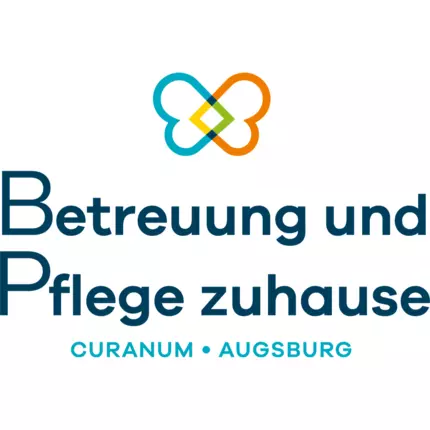 Betreuung und Pflege zuhause

CURANUM • AUGSBURG